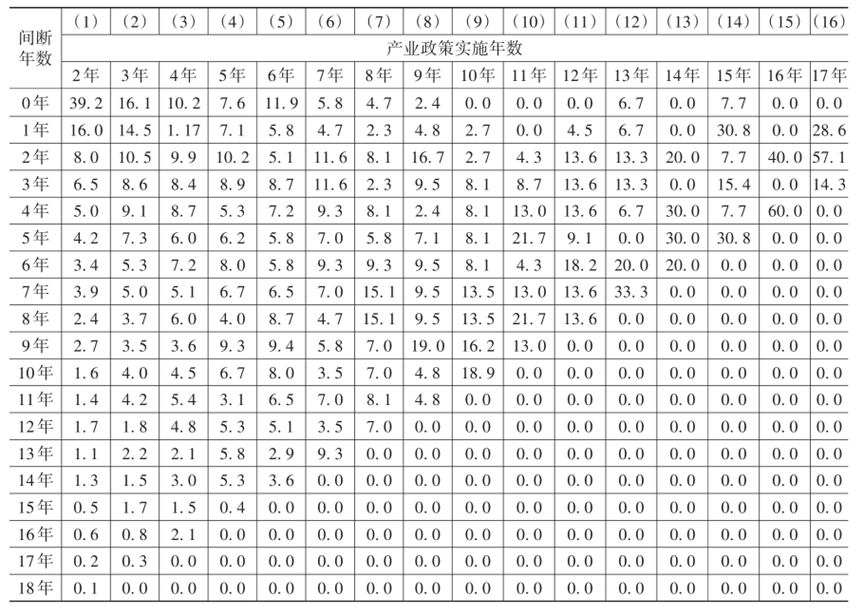 | 间断年数 | (1) | (2) | (3) | (4) | (5) | (6) | (7) | (8) | (9) | (10) | (11) | (12) | (13) | (14) | (15) | (16) |
|---|---|---|---|---|---|---|---|---|---|---|---|---|---|---|---|---|
| | 产业政策实施年数 | | | | | | | | | | | | | | | |
| | 2年 | 3年 | 4年 | 5年 | 6年 | 7年 | 8年 | 9年 | 10年 | 11年 | 12年 | 13年 | 14年 | 15年 | 16年 | 17年 |
| 0年 | 39.2 | 16.1 | 10.2 | 7.6 | 11.9 | 5.8 | 4.7 | 2.4 | 0.0 | 0.0 | 0.0 | 6.7 | 0.0 | 7.7 | 0.0 | 0.0 |
| 1年 | 16.0 | 14.5 | 1.17 | 7.1 | 5.8 | 4.7 | 2.3 | 4.8 | 2.7 | 0.0 | 4.5 | 6.7 | 0.0 | 30.8 | 0.0 | 28.6 |
| 2年 | 8.0 | 10.5 | 9.9 | 10.2 | 5.1 | 11.6 | 8.1 | 16.7 | 2.7 | 4.3 | 13.6 | 13.3 | 20.0 | 7.7 | 40.0 | 57.1 |
| 3年 | 6.5 | 8.6 | 8.4 | 8.9 | 8.7 | 11.6 | 2.3 | 9.5 | 8.1 | 8.7 | 13.6 | 13.3 | 0.0 | 15.4 | 0.0 | 14.3 |
| 4年 | 5.0 | 9.1 | 8.7 | 5.3 | 7.2 | 9.3 | 8.1 | 2.4 | 8.1 | 13.0 | 13.6 | 6.7 | 30.0 | 7.7 | 60.0 | 0.0 |
| 5年 | 4.2 | 7.3 | 6.0 | 6.2 | 5.8 | 7.0 | 5.8 | 7.1 | 8.1 | 21.7 | 9.1 | 0.0 | 30.0 | 30.8 | 0.0 | 0.0 |
| 6年 | 3.4 | 5.3 | 7.2 | 8.0 | 5.8 | 9.3 | 9.3 | 9.5 | 8.1 | 4.3 | 18.2 | 20.0 | 20.0 | 0.0 | 0.0 | 0.0 |
| 7年 | 3.9 | 5.0 | 5.1 | 6.7 | 6.5 | 7.0 | 15.1 | 9.5 | 13.5 | 13.0 | 13.6 | 33.3 | 0.0 | 0.0 | 0.0 | 0.0 |
| 8年 | 2.4 | 3.7 | 6.0 | 4.0 | 8.7 | 4.7 | 15.1 | 9.5 | 13.5 | 21.7 | 13.6 | 0.0 | 0.0 | 0.0 | 0.0 | 0.0 |
| 9年 | 2.7 | 3.5 | 3.6 | 9.3 | 9.4 | 5.8 | 7.0 | 19.0 | 16.2 | 13.0 | 0.0 | 0.0 | 0.0 | 0.0 | 0.0 | 0.0 |
| 10年 | 1.6 | 4.0 | 4.5 | 6.7 | 8.0 | 3.5 | 7.0 | 4.8 | 18.9 | 0.0 | 0.0 | 0.0 | 0.0 | 0.0 | 0.0 | 0.0 |
| 11年 | 1.4 | 4.2 | 5.4 | 3.1 | 6.5 | 7.0 | 8.1 | 4.8 | 0.0 | 0.0 | 0.0 | 0.0 | 0.0 | 0.0 | 0.0 | 0.0 |
| 12年 | 1.7 | 1.8 | 4.8 | 5.3 | 5.1 | 3.5 | 7.0 | 0.0 | 0.0 | 0.0 | 0.0 | 0.0 | 0.0 | 0.0 | 0.0 | 0.0 |
| 13年 | 1.1 | 2.2 | 2.1 | 5.8 | 2.9 | 9.3 | 0.0 | 0.0 | 0.0 | 0.0 | 0.0 | 0.0 | 0.0 | 0.0 | 0.0 | 0.0 |
| 14年 | 1.3 | 1.5 | 3.0 | 5.3 | 3.6 | 0.0 | 0.0 | 0.0 | 0.0 | 0.0 | 0.0 | 0.0 | 0.0 | 0.0 | 0.0 | 0.0 |
| 15年 | 0.5 | 1.7 | 1.5 | 0.4 | 0.0 | 0.0 | 0.0 | 0.0 | 0.0 | 0.0 | 0.0 | 0.0 | 0.0 | 0.0 | 0.0 | 0.0 |
| 16年 | 0.6 | 0.8 | 2.1 | 0.0 | 0.0 | 0.0 | 0.0 | 0.0 | 0.0 | 0.0 | 0.0 | 0.0 | 0.0 | 0.0 | 0.0 | 0.0 |
| 17年 | 0.2 | 0.3 | 0.0 | 0.0 | 0.0 | 0.0 | 0.0 | 0.0 | 0.0 | 0.0 | 0.0 | 0.0 | 0.0 | 0.0 | 0.0 | 0.0 |
| 18年 | 0.1 | 0.0 | 0.0 | 0.0 | 0.0 | 0.0 | 0.0 | 0.0 | 0.0 | 0.0 | 0.0 | 0.0 | 0.0 | 0.0 | 0.0 | 0.0 |